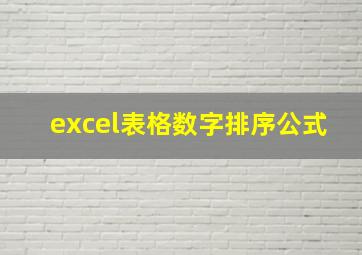 excel表格数字排序公式